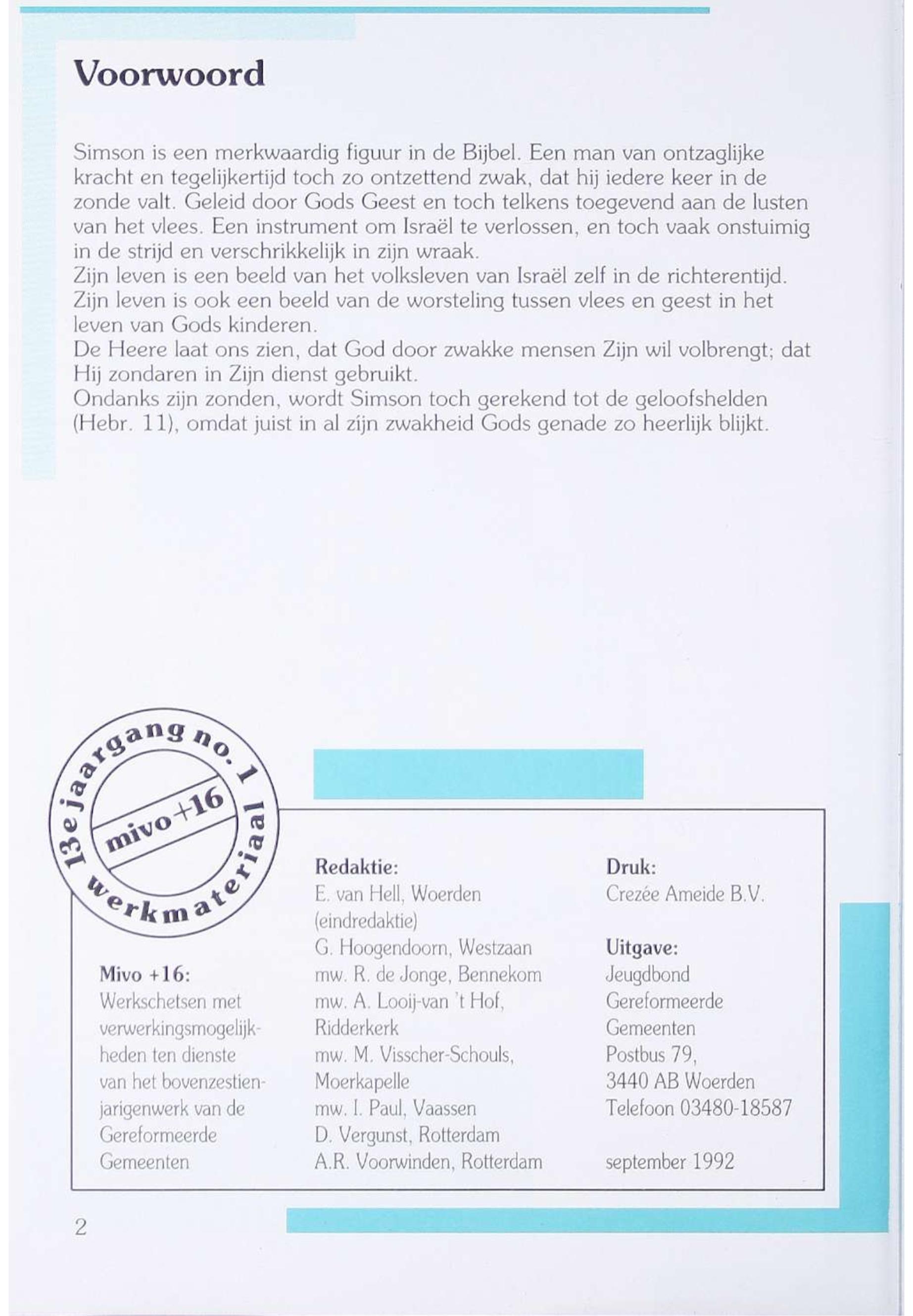 Voorwoord

Simson is een merkwaardig figuur in de Bijbel. Een man van ontzaglijke kracht en tegelijkertijd toch zo ontzettend zwak, dat hij iedere keer in de zonde valt. Geleid door Gods Geest en toch telkens toegevend aan de lusten van het vlees. Een instrument om Israël te verlossen, en toch vaak onstuimig in de strijd en verschrikkelijk in zijn wraak.
Zijn leven is een beeld van het volksleven van Israël zelf in de richterentijd.
Zijn leven is ook een beeld van de worsteling tussen vlees en geest in het leven van Gods kinderen.
De Heere laat ons zien, dat God door zwakke mensen Zijn wil volbrengt; dat Hij zondaren in Zijn dienst gebruikt.
Ondanks zijn zonden, wordt Simson toch gerekend tot de geloofshelden (Hebr. 11), omdat juist in al zijn zwakheid Gods genade zo heerlijk blijkt.

13e jaargang no. 1
mivo +16
werkmateriaal

Mivo +16:
Werkschetsen met verwerkingsmogelijkheden ten dienste van het bovenzestienjarigenwerk van de Gereformeerde Gemeenten

Redaktie:
E. van Hell, Woerden
(eindredaktie)
G. Hoogendoorn, Westzaan
mw. R. de Jonge, Bennekom
mw. A. Looij-van 't Hof, Ridderkerk
mw. M. Visscher-Schouls, Moerkapelle
mw. I. Paul, Vaassen
D. Vergunst, Rotterdam
A.R. Voorwinden, Rotterdam

Druk:
Crezée Ameide B.V.

Uitgave:
Jeugdbond
Gereformeerde
Gemeenten
Postbus 79,
3440 AB Woerden
Telefoon 03480-18587

september 1992

2